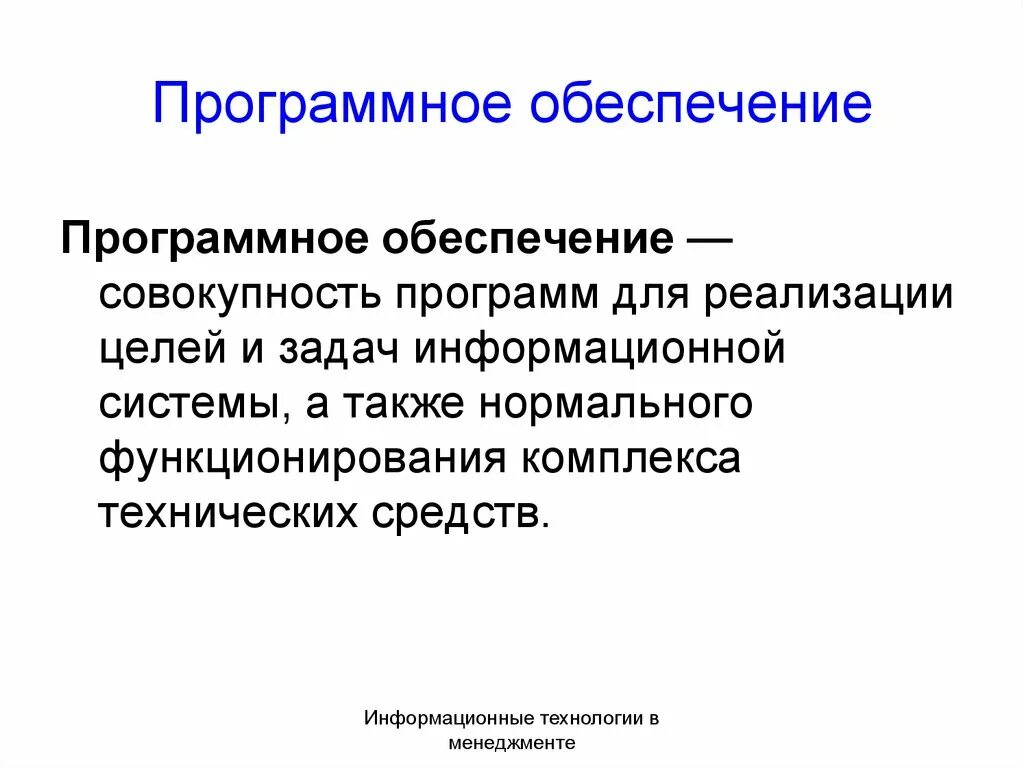 Программное обеспечение

Программное обеспечение — совокупность программ для реализации целей и задач информационной системы, а также нормального функционирования комплекса технических средств.

Информационные технологии в менеджменте